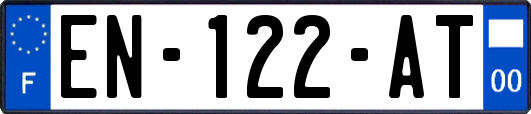 F
EN-122-AT
00